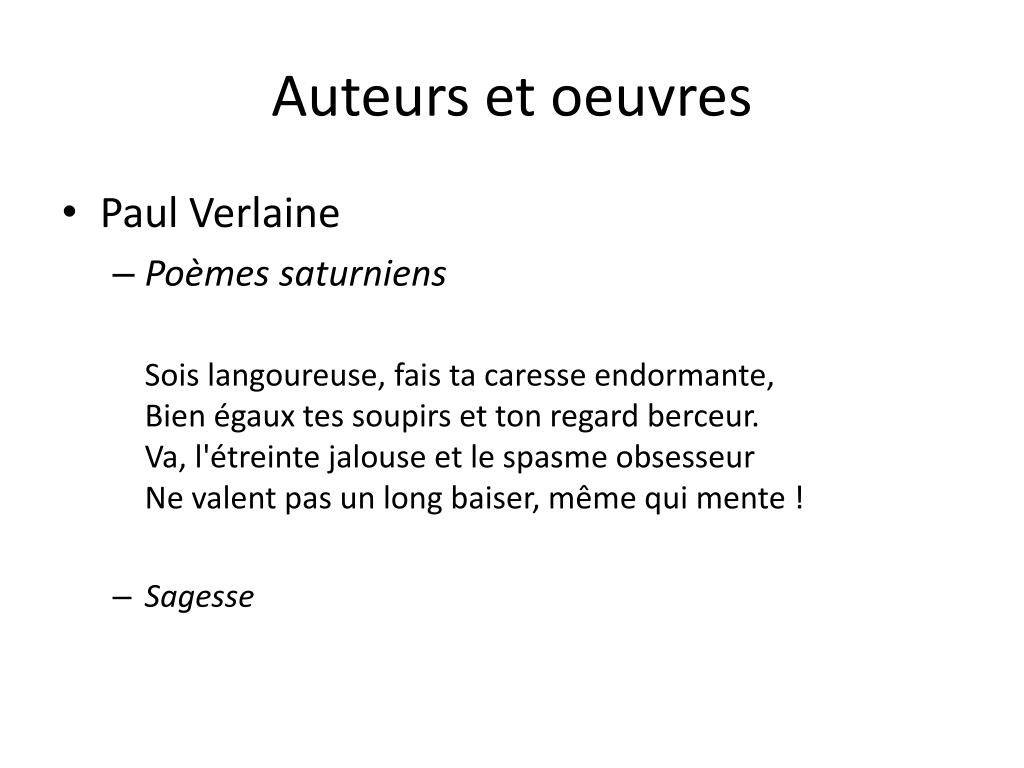 Auteurs et oeuvres

• Paul Verlaine
– Poèmes saturniens

Sois langoureuse, fais ta caresse endormante,
Bien égaux tes soupirs et ton regard berceur.
Va, l'étreinte jalouse et le spasme obsesseur
Ne valent pas un long baiser, même qui mente !

– Sagesse